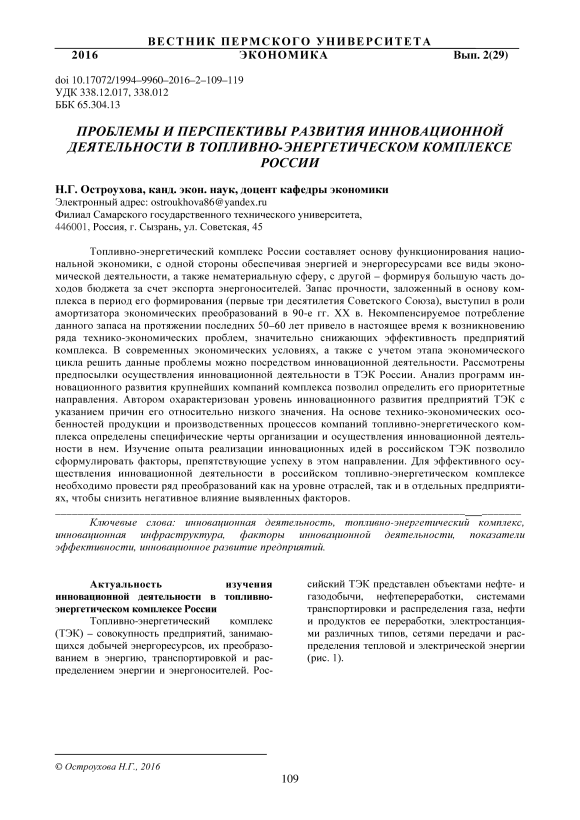 ВЕСТНИК ПЕРМСКОГО УНИВЕРСИТЕТА
2016 ЭКОНОМИКА Вып. 2(29)

doi 10.17072/1994–9960–2016–2–109–119
УДК 338.12.017, 338.012
ББК 65.304.13

ПРОБЛЕМЫ И ПЕРСПЕКТИВЫ РАЗВИТИЯ ИННОВАЦИОННОЙ ДЕЯТЕЛЬНОСТИ В ТОПЛИВНО-ЭНЕРГЕТИЧЕСКОМ КОМПЛЕКСЕ РОССИИ

Н.Г. Остроухова, канд. экон. наук, доцент кафедры экономики
Электронный адрес: ostroukhova86@yandex.ru
Филиал Самарского государственного технического университета,
446001, Россия, г. Сызрань, ул. Советская, 45

Топливно-энергетический комплекс России составляет основу функционирования национальной экономики, с одной стороны обеспечивая энергией и энергоресурсами все виды экономической деятельности, а также нематериальную сферу, с другой – формируя большую часть доходов бюджета за счет экспорта энергоносителей. Запас прочности, заложенный в основу комплекса в период его формирования (первые три десятилетия Советского Союза), выступил в роли амортизатора экономических преобразований в 90-е гг. XX в. Некомпенсируемое потребление данного запаса на протяжении последних 50–60 лет привело в настоящее время к возникновению ряда технико-экономических проблем, значительно снижающих эффективность предприятий комплекса. В современных экономических условиях, а также с учетом этапа экономического цикла решить данные проблемы можно посредством инновационной деятельности. Рассмотрены предпосылки осуществления инновационной деятельности в ТЭК России. Анализ программ инновационного развития крупнейших компаний комплекса позволил определить его приоритетные направления. Автором охарактеризован уровень инновационного развития предприятий ТЭК с указанием причин его относительно низкого значения. На основе технико-экономических особенностей продукции и производственных процессов компаний топливно-энергетического комплекса определены специфические черты организации и осуществления инновационной деятельности в нем. Изучение опыта реализации инновационных идей в российском ТЭК позволило сформулировать факторы, препятствующие успеху в этом направлении. Для эффективного осуществления инновационной деятельности в российском топливно-энергетическом комплексе необходимо провести ряд преобразований как на уровне отраслей, так и в отдельных предприятиях, чтобы снизить негативное влияние выявленных факторов.

Ключевые слова: инновационная деятельность, топливно-энергетический комплекс, инновационная инфраструктура, факторы инновационной деятельности, показатели эффективности, инновационное развитие предприятий.

Актуальность изучения инновационной деятельности в топливно-энергетическом комплексе России

Топливно-энергетический комплекс (ТЭК) – совокупность предприятий, занимающихся добычей энергоресурсов, их преобразованием в энергию, транспортировкой и распределением энергии и энергоносителей. Российский ТЭК представлен объектами нефте- и газодобычи, нефтепереработки, системами транспортировки и распределения газа, нефти и продуктов ее переработки, электростанциями различных типов, сетями передачи и распределения тепловой и электрической энергии (рис. 1).

© Остроухова Н.Г., 2016

109